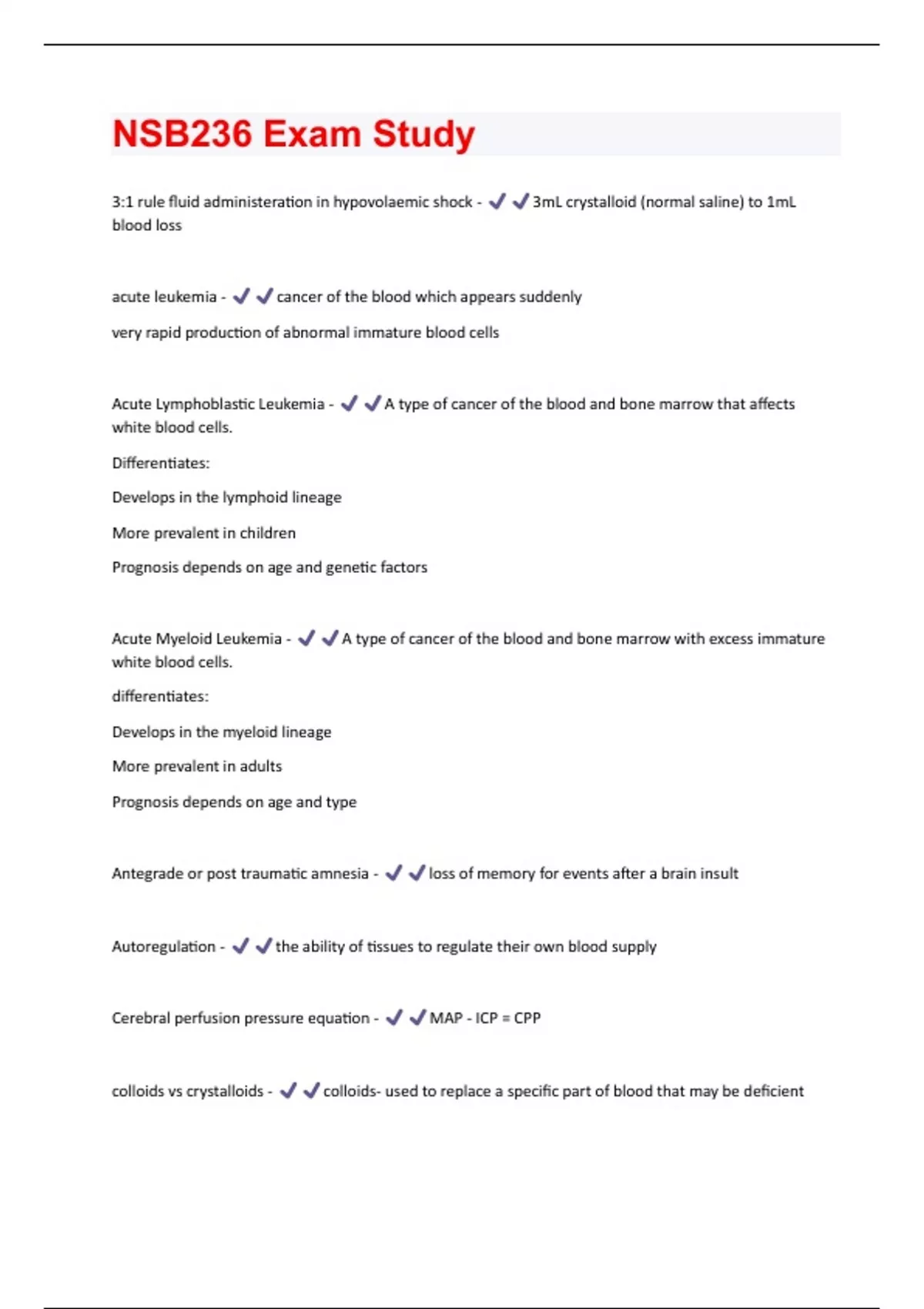 NSB236 Exam Study

3:1 rule fluid administeration in hypovolaemic shock - ✔✔3mL crystalloid (normal saline) to 1mL blood loss

acute leukemia - ✔✔cancer of the blood which appears suddenly

very rapid production of abnormal immature blood cells

Acute Lymphoblastic Leukemia - ✔✔A type of cancer of the blood and bone marrow that affects white blood cells.

Differentiates:

Develops in the lymphoid lineage

More prevalent in children

Prognosis depends on age and genetic factors

Acute Myeloid Leukemia - ✔✔A type of cancer of the blood and bone marrow with excess immature white blood cells.

differentiates:

Develops in the myeloid lineage

More prevalent in adults

Prognosis depends on age and type

Antegrade or post traumatic amnesia - ✔✔loss of memory for events after a brain insult

Autoregulation - ✔✔the ability of tissues to regulate their own blood supply

Cerebral perfusion pressure equation - ✔✔MAP - ICP = CPP

colloids vs crystalloids - ✔✔colloids- used to replace a specific part of blood that may be deficient